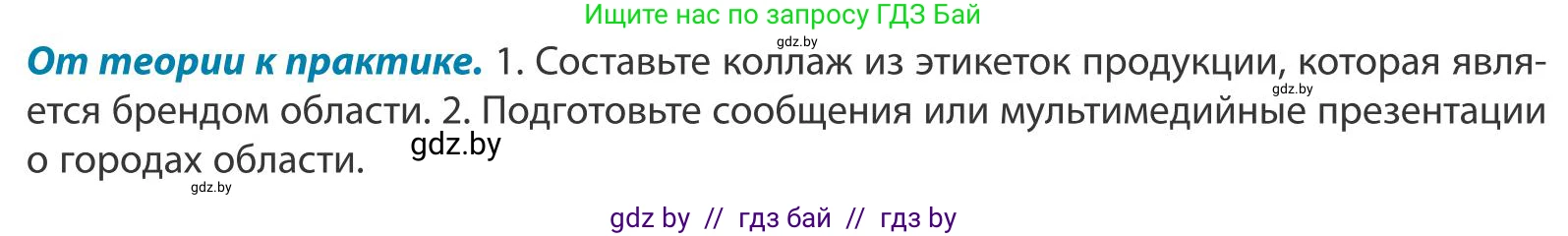 Ищите нас по запросу ГДЗ Бай

gdz.by

**От теории к практике.** 1. Составьте коллаж из этикеток продукции, которая является брендом области. 2. Подготовьте сообщения или мультимедийные презентации о городах области.

gdz.by

gdz.by

gdz.by

gdz by // гдз бай // гдз by